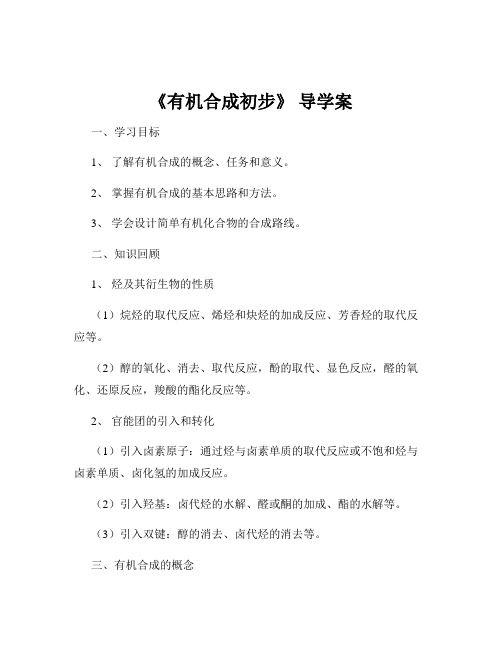 《有机合成初步》 导学案

一、学习目标

1、 了解有机合成的概念、任务和意义。

2、 掌握有机合成的基本思路和方法。

3、 学会设计简单有机化合物的合成路线。

二、知识回顾

1、 烃及其衍生物的性质

（1）烷烃的取代反应、烯烃和炔烃的加成反应、芳香烃的取代反应等。

（2）醇的氧化、消去、取代反应，酚的取代、显色反应，醛的氧化、还原反应，羧酸的酯化反应等。

2、 官能团的引入和转化

（1）引入卤素原子：通过烃与卤素单质的取代反应或不饱和烃与卤素单质、卤化氢的加成反应。

（2）引入羟基：卤代烃的水解、醛或酮的加成、酯的水解等。

（3）引入双键：醇的消去、卤代烃的消去等。

三、有机合成的概念